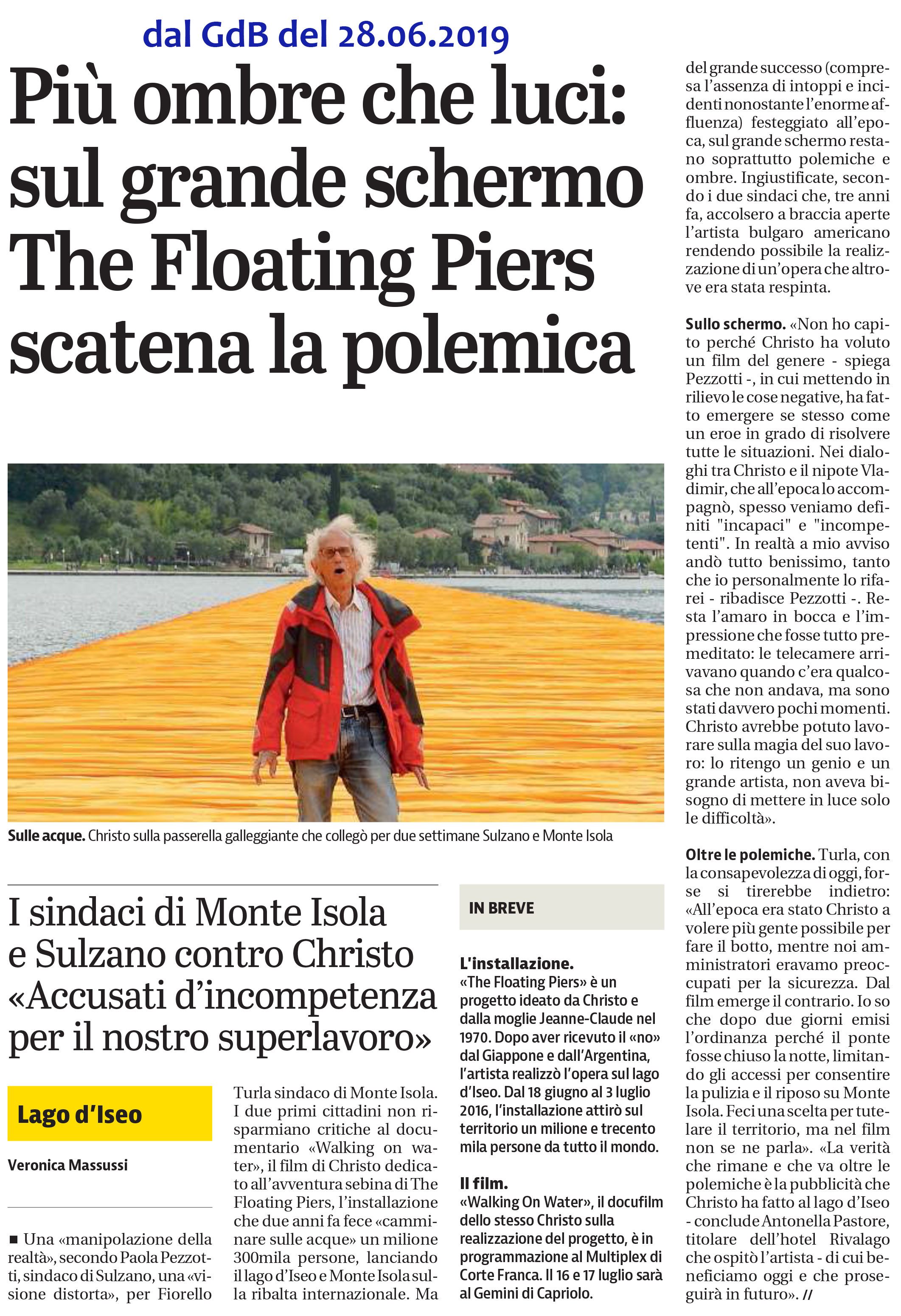 dal GdB del 28.06.2019

Più ombre che luci: sul grande schermo The Floating Piers scatena la polemica

Sulle acque. Christo sulla passerella galleggiante che collegò per due settimane Sulzano e Monte Isola

I sindaci di Monte Isola e Sulzano contro Christo «Accusati d'incompetenza per il nostro superlavoro»

Lago d'Iseo

Veronica Massussi

■ Una «manipolazione della realtà», secondo Paola Pezzotti, sindaco di Sulzano, una «visione distorta», per Fiorello Turla sindaco di Monte Isola. I due primi cittadini non risparmiano critiche al documentario «Walking on water», il film di Christo dedicato all'avventura sebina di The Floating Piers, l'installazione che due anni fa fece «camminare sulle acque» un milione 300mila persone, lanciando il lago d'Iseo e Monte Isola sulla ribalta internazionale. Ma del grande successo (compresa l'assenza di intoppi e incidenti nonostante l'enorme affluenza) festeggiato all'epoca, sul grande schermo restano soprattutto polemiche e ombre. Ingiustificate, secondo i due sindaci che, tre anni fa, accolsero a braccia aperte l'artista bulgaro americano rendendo possibile la realizzazione di un'opera che altrove era stata respinta.

Sullo schermo. «Non ho capito perché Christo ha voluto un film del genere - spiega Pezzotti -, in cui mettendo in rilievo le cose negative, ha fatto emergere se stesso come un eroe in grado di risolvere tutte le situazioni. Nei dialoghi tra Christo e il nipote Vladimir, che all'epoca lo accompagnò, spesso veniamo definiti "incapaci" e "incompetenti". In realtà a mio avviso andò tutto benissimo, tanto che io personalmente lo rifarei - ribadisce Pezzotti -. Resta l'amaro in bocca e l'impressione che fosse tutto premeditato: le telecamere arrivavano quando c'era qualcosa che non andava, ma sono stati davvero pochi momenti. Christo avrebbe potuto lavorare sulla magia del suo lavoro: lo ritengo un genio e un grande artista, non aveva bisogno di mettere in luce solo le difficoltà».

Oltre le polemiche. Turla, con la consapevolezza di oggi, forse si tirerebbe indietro: «All'epoca era stato Christo a volere più gente possibile per fare il botto, mentre noi amministratori eravamo preoccupati per la sicurezza. Dal film emerge il contrario. Io so che dopo due giorni emisi l'ordinanza perché il ponte fosse chiuso la notte, limitando gli accessi per consentire la pulizia e il riposo su Monte Isola. Feci una scelta per tutelare il territorio, ma nel film non se ne parla». «La verità che rimane e che va oltre le polemiche è la pubblicità che Christo ha fatto al lago d'Iseo - conclude Antonella Pastore, titolare dell'hotel Rivalago che ospitò l'artista - di cui beneficiamo oggi e che proseguirà in futuro». //

IN BREVE

L'installazione.
«The Floating Piers» è un progetto ideato da Christo e dalla moglie Jeanne-Claude nel 1970. Dopo aver ricevuto il «no» dal Giappone e dall'Argentina, l'artista realizzò l'opera sul lago d'Iseo. Dal 18 giugno al 3 luglio 2016, l'installazione attirò sul territorio un milione e trecento mila persone da tutto il mondo.

Il film.
«Walking On Water», il docufilm dello stesso Christo sulla realizzazione del progetto, è in programmazione al Multiplex di Corte Franca. Il 16 e 17 luglio sarà al Gemini di Capriolo.